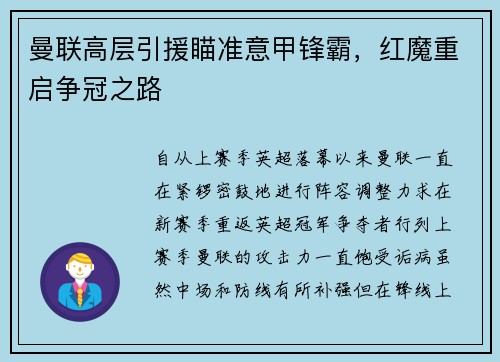 曼联高层引援瞄准意甲锋霸，红魔重启争冠之路

自从上赛季英超落幕以来曼联一直在紧锣密鼓地进行阵容调整力求在新赛季重返英超冠军争夺者行列上赛季曼联的攻击力一直饱受诟病虽然中场和防线有所补强但在锋线上